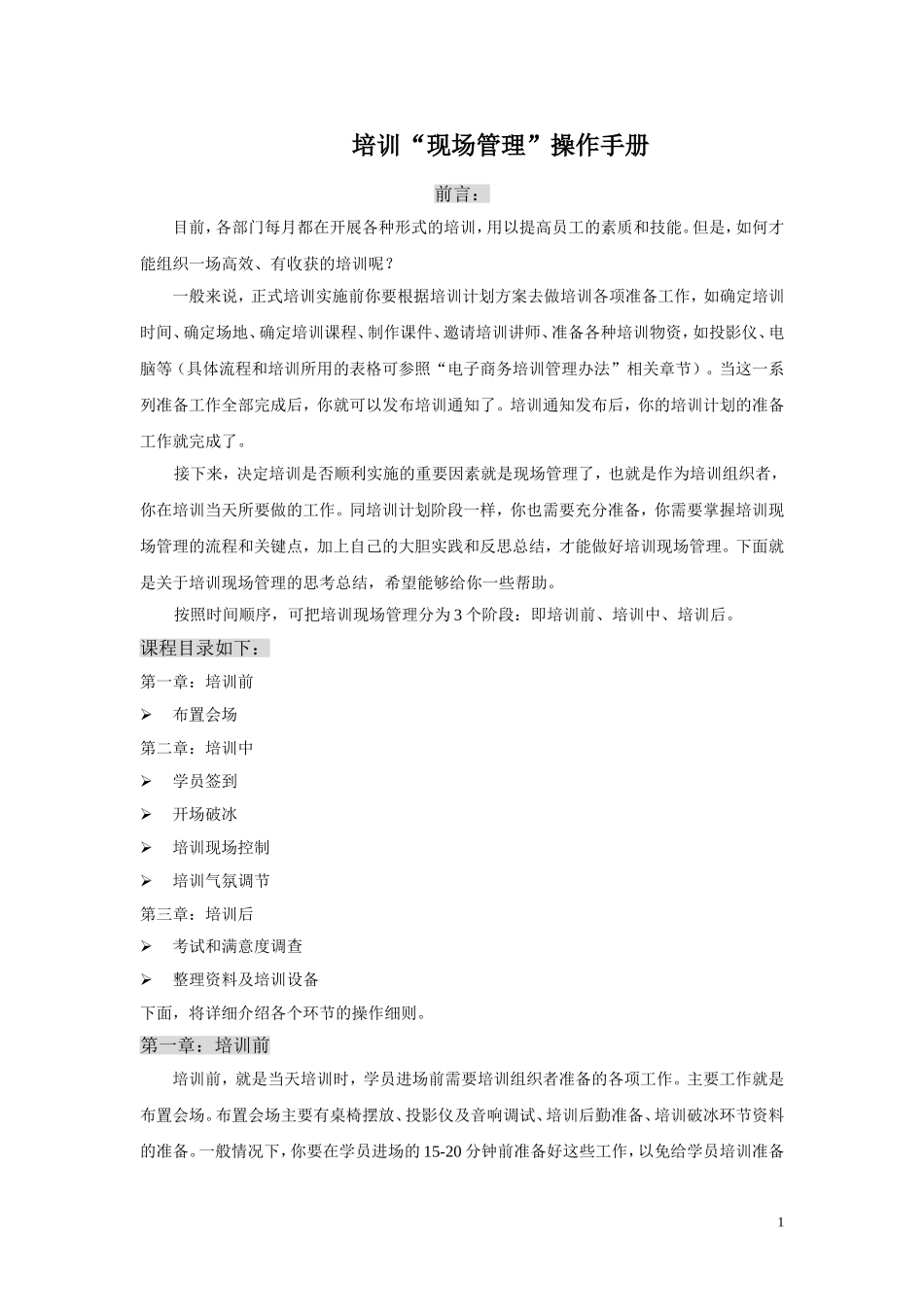 培训“现场管理”操作手册

前言：

目前，各部门每月都在开展各种形式的培训，用以提高员工的素质和技能。但是，如何才能组织一场高效、有收获的培训呢？

一般来说，正式培训实施前你要根据培训计划方案去做培训各项准备工作，如确定培训时间、确定场地、确定培训课程、制作课件、邀请培训讲师、准备各种培训物资，如投影仪、电脑等（具体流程和培训所用的表格可参照“电子商务培训管理办法”相关章节）。当这一系列准备工作全部完成后，你就可以发布培训通知了。培训通知发布后，你的培训计划的准备工作就完成了。

接下来，决定培训是否顺利实施的重要因素就是现场管理了，也就是作为培训组织者，你在培训当天所要做的工作。同培训计划阶段一样，你也需要充分准备，你需要掌握培训现场管理的流程和关键点，加上自己的大胆实践和反思总结，才能做好培训现场管理。下面就是关于培训现场管理的思考总结，希望能够给你一些帮助。

按照时间顺序，可把培训现场管理分为 3 个阶段：即培训前、培训中、培训后。

课程目录如下：

第一章：培训前

➢ 布置会场

第二章：培训中

➢ 学员签到

➢ 开场破冰

➢ 培训现场控制

➢ 培训气氛调节

第三章：培训后

➢ 考试和满意度调查

➢ 整理资料及培训设备

下面，将详细介绍各个环节的操作细则。

第一章：培训前

培训前，就是当天培训时，学员进场前需要培训组织者准备的各项工作。主要工作就是布置会场。布置会场主要有桌椅摆放、投影仪及音响调试、培训后勤准备、培训破冰环节资料的准备。一般情况下，你要在学员进场的 15-20 分钟前准备好这些工作，以免给学员培训准备

1